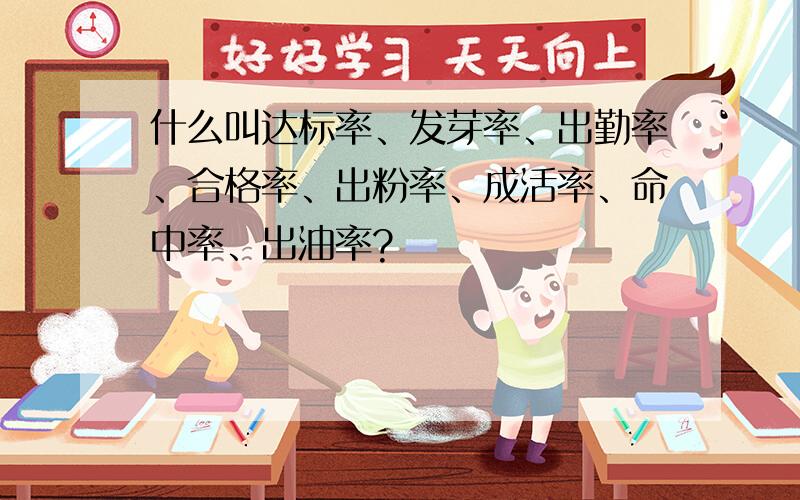 好好学习 天天向上

什么叫达标率、发芽率、出勤率、合格率、出粉率、成活率、命中率、出油率?